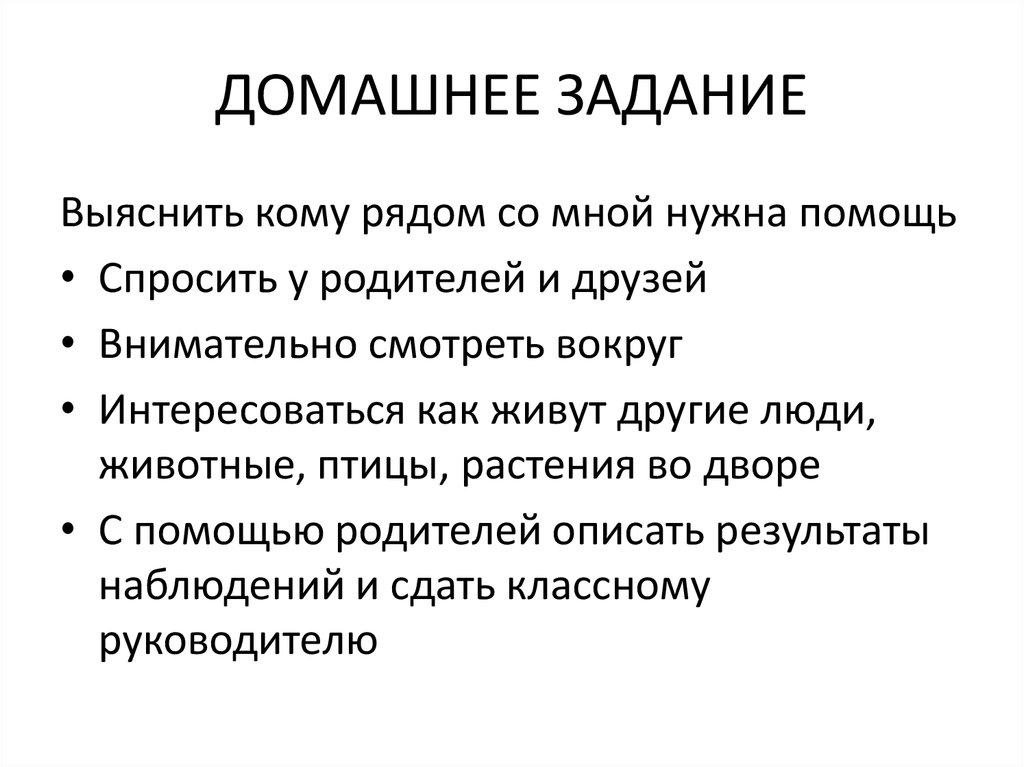 ДОМАШНЕЕ ЗАДАНИЕ

Выяснить кому рядом со мной нужна помощь

• Спросить у родителей и друзей
• Внимательно смотреть вокруг
• Интересоваться как живут другие люди, животные, птицы, растения во дворе
• С помощью родителей описать результаты наблюдений и сдать классному руководителю